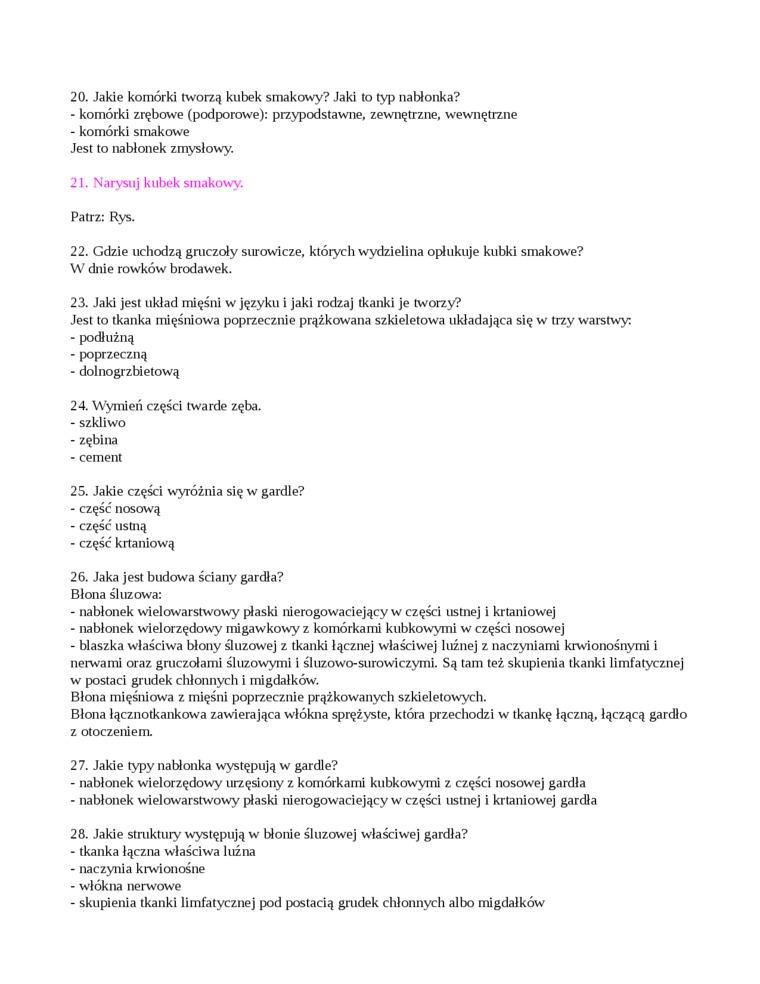 20. Jakie komórki tworzą kubek smakowy? Jaki to typ nabłonka?
- komórki zrębowe (podporowe): przypodstawne, zewnętrzne, wewnętrzne
- komórki smakowe
Jest to nabłonek zmysłowy.

21. Narysuj kubek smakowy.

Patrz: Rys.

22. Gdzie uchodzą gruczoły surowicze, których wydzielina opłukuje kubki smakowe?
W dnie rowków brodawek.

23. Jaki jest układ mięśni w języku i jaki rodzaj tkanki je tworzy?
Jest to tkanka mięśniowa poprzecznie prążkowana szkieletowa układająca się w trzy warstwy:
- podłużną
- poprzeczną
- dolnogrzbietową

24. Wymień części twarde zęba.
- szkliwo
- zębina
- cement

25. Jakie części wyróżnia się w gardle?
- część nosową
- część ustną
- część krtaniową

26. Jaka jest budowa ściany gardła?
Błona śluzowa:
- nabłonek wielowarstwowy płaski nierogowaciejący w części ustnej i krtaniowej
- nabłonek wielorzędowy migawkowy z komórkami kubkowymi w części nosowej
- blaszka właściwa błony śluzowej z tkanki łącznej właściwej luźnej z naczyniami krwionośnymi i nerwami oraz gruczołami śluzowymi i śluzowo-surowiczymi. Są tam też skupienia tkanki limfatycznej w postaci grudek chłonnych i migdałków.
Błona mięśniowa z mięśni poprzecznie prążkowanych szkieletowych.
Błona łącznotkankowa zawierająca włókna sprężyste, która przechodzi w tkankę łączną, łączącą gardło z otoczeniem.

27. Jakie typy nabłonka występują w gardle?
- nabłonek wielorzędowy urzęsiony z komórkami kubkowymi z części nosowej gardła
- nabłonek wielowarstwowy płaski nierogowaciejący w części ustnej i krtaniowej gardła

28. Jakie struktury występują w błonie śluzowej właściwej gardła?
- tkanka łączna właściwa luźna
- naczynia krwionośne
- włókna nerwowe
- skupienia tkanki limfatycznej pod postacią grudek chłonnych albo migdałków